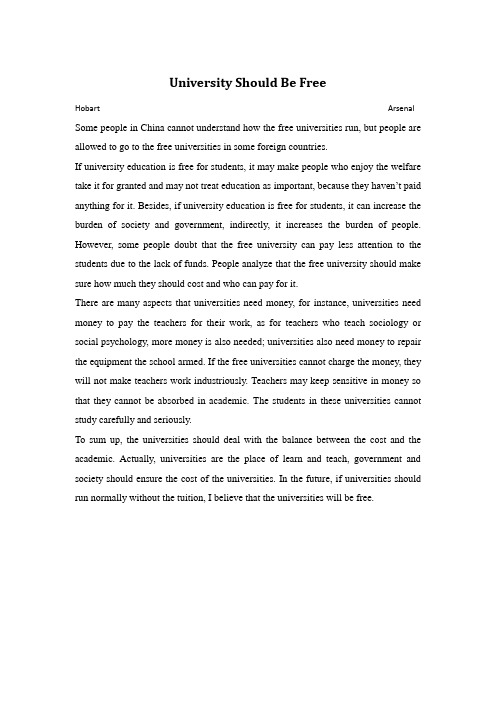 University Should Be Free

Hobart Arsenal

Some people in China cannot understand how the free universities run, but people are allowed to go to the free universities in some foreign countries.

If university education is free for students, it may make people who enjoy the welfare take it for granted and may not treat education as important, because they haven't paid anything for it. Besides, if university education is free for students, it can increase the burden of society and government, indirectly, it increases the burden of people. However, some people doubt that the free university can pay less attention to the students due to the lack of funds. People analyze that the free university should make sure how much they should cost and who can pay for it.

There are many aspects that universities need money, for instance, universities need money to pay the teachers for their work, as for teachers who teach sociology or social psychology, more money is also needed; universities also need money to repair the equipment the school armed. If the free universities cannot charge the money, they will not make teachers work industriously. Teachers may keep sensitive in money so that they cannot be absorbed in academic. The students in these universities cannot study carefully and seriously.

To sum up, the universities should deal with the balance between the cost and the academic. Actually, universities are the place of learn and teach, government and society should ensure the cost of the universities. In the future, if universities should run normally without the tuition, I believe that the universities will be free.